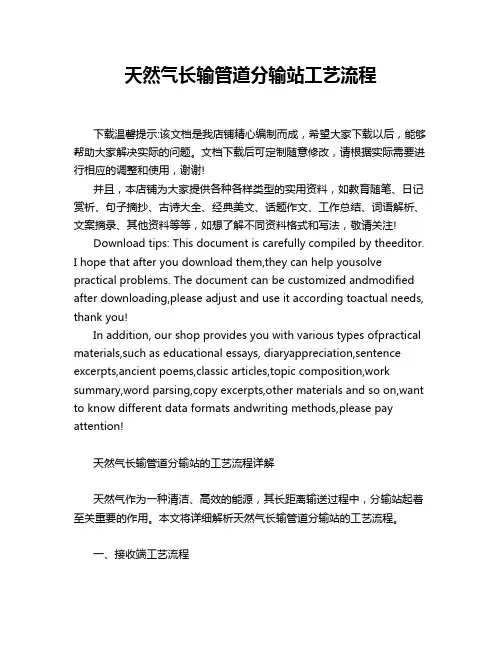 天然气长输管道分输站工艺流程

下载温馨提示:该文档是我店铺精心编制而成，希望大家下载以后，能够帮助大家解决实际的问题。文档下载后可定制随意修改，请根据实际需要进行相应的调整和使用，谢谢!

并且，本店铺为大家提供各种各样类型的实用资料，如教育随笔、日记赏析、句子摘抄、古诗大全、经典美文、话题作文、工作总结、词语解析、文案摘录、其他资料等等，如想了解不同资料格式和写法，敬请关注!

Download tips: This document is carefully compiled by theeditor. I hope that after you download them,they can help yousolve practical problems. The document can be customized andmodified after downloading,please adjust and use it according toactual needs, thank you!

In addition, our shop provides you with various types ofpractical materials,such as educational essays, diaryappreciation,sentence excerpts,ancient poems,classic articles,topic composition,work summary,word parsing,copy excerpts,other materials and so on,want to know different data formats andwriting methods,please pay attention!

天然气长输管道分输站的工艺流程详解

天然气作为一种清洁、高效的能源，其长距离输送过程中，分输站起着至关重要的作用。本文将详细解析天然气长输管道分输站的工艺流程。

一、接收端工艺流程